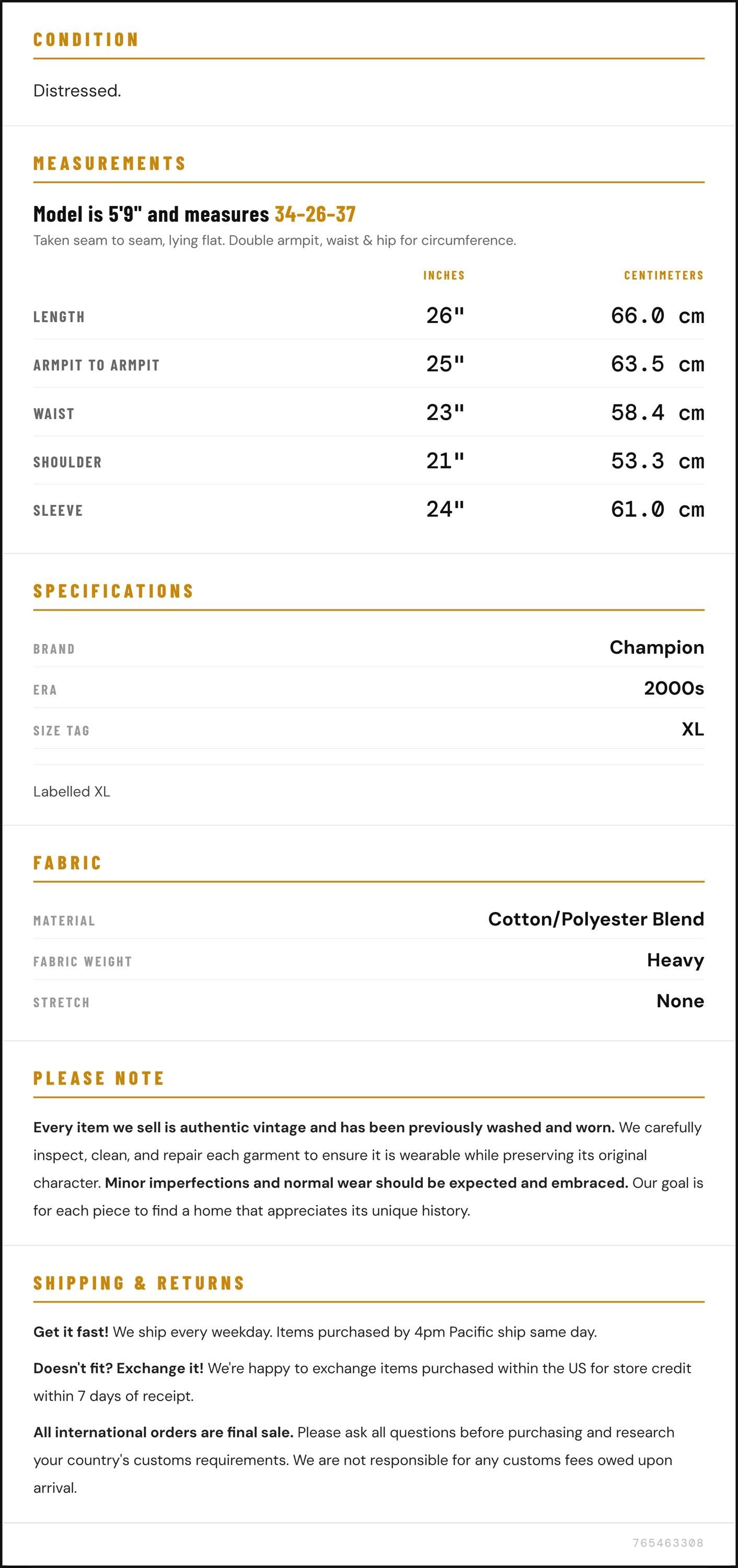 CONDITION

Distressed.

MEASUREMENTS

Model is 5'9" and measures 34-26-37

Taken seam to seam, lying flat. Double armpit, waist & hip for circumference.

|  | INCHES | CENTIMETERS |
|---|---|---|
| LENGTH | 26" | 66.0 cm |
| ARMPIT TO ARMPIT | 25" | 63.5 cm |
| WAIST | 23" | 58.4 cm |
| SHOULDER | 21" | 53.3 cm |
| SLEEVE | 24" | 61.0 cm |

SPECIFICATIONS

BRAND
Champion

ERA
2000s

SIZE TAG
XL

Labelled XL

FABRIC

MATERIAL
Cotton/Polyester Blend

FABRIC WEIGHT
Heavy

STRETCH
None

PLEASE NOTE

Every item we sell is authentic vintage and has been previously washed and worn. We carefully inspect, clean, and repair each garment to ensure it is wearable while preserving its original character. Minor imperfections and normal wear should be expected and embraced. Our goal is for each piece to find a home that appreciates its unique history.

SHIPPING & RETURNS

Get it fast! We ship every weekday. Items purchased by 4pm Pacific ship same day.

Doesn't fit? Exchange it! We're happy to exchange items purchased within the US for store credit within 7 days of receipt.

All international orders are final sale. Please ask all questions before purchasing and research your country's customs requirements. We are not responsible for any customs fees owed upon arrival.

765463308